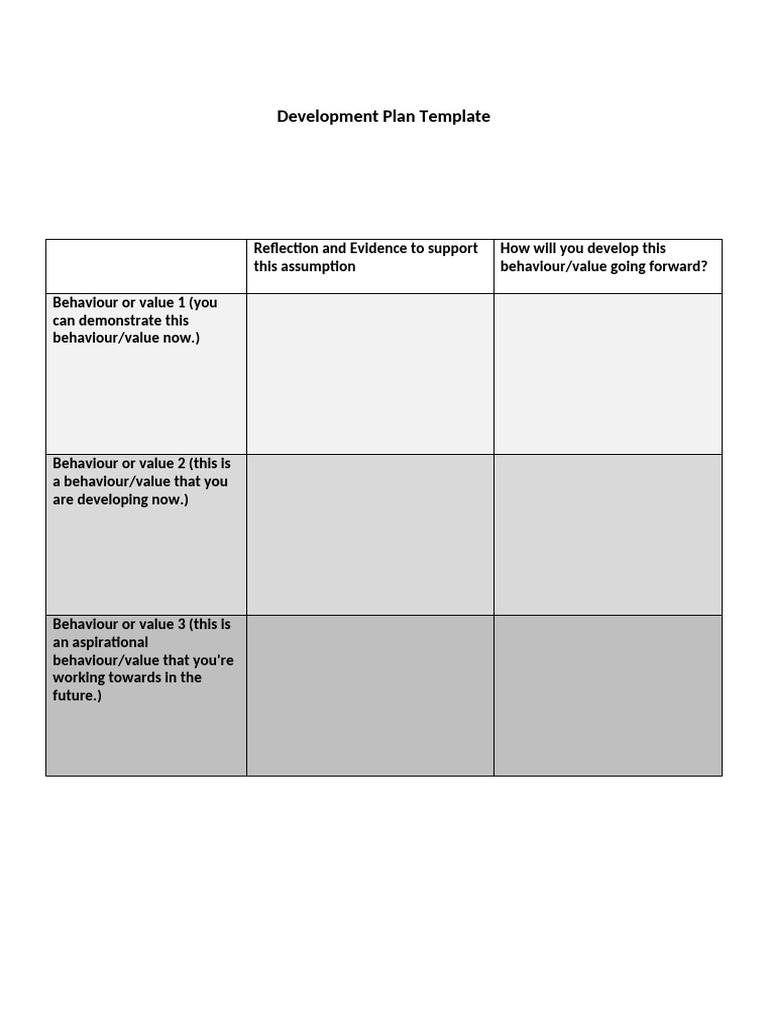 Development Plan Template

| | Reflection and Evidence to support this assumption | How will you develop this behaviour/value going forward? |
|---|---|---|
| Behaviour or value 1 (you can demonstrate this behaviour/value now.) | | |
| Behaviour or value 2 (this is a behaviour/value that you are developing now.) | | |
| Behaviour or value 3 (this is an aspirational behaviour/value that you're working towards in the future.) | | |